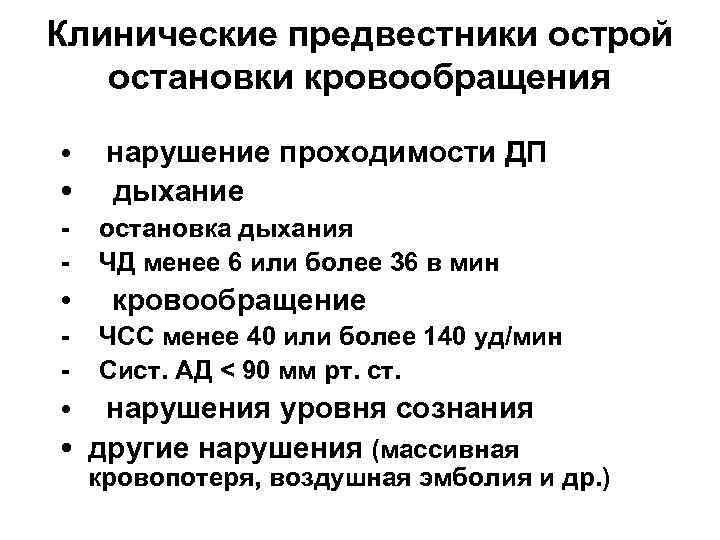 Клинические предвестники острой остановки кровообращения

• нарушение проходимости ДП
• дыхание
- остановка дыхания
- ЧД менее 6 или более 36 в мин
• кровообращение
- ЧСС менее 40 или более 140 уд/мин
- Сист. АД < 90 мм рт. ст.
• нарушения уровня сознания
• другие нарушения (массивная кровопотеря, воздушная эмболия и др.)